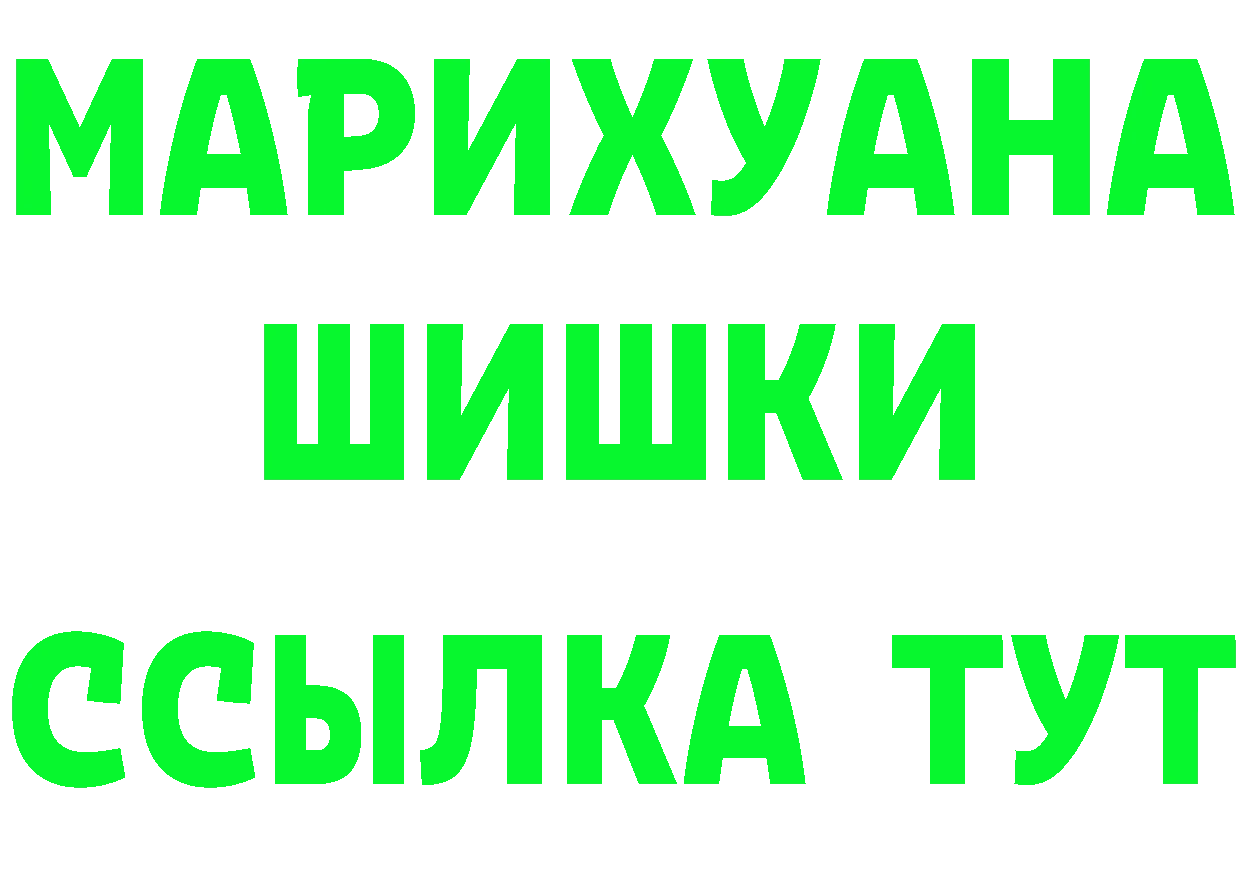 МАРИХУАНА
ШИШКИ
ССЫЛКА ТУТ